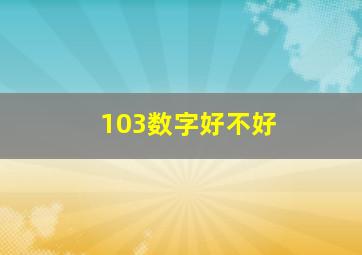 103数字好不好